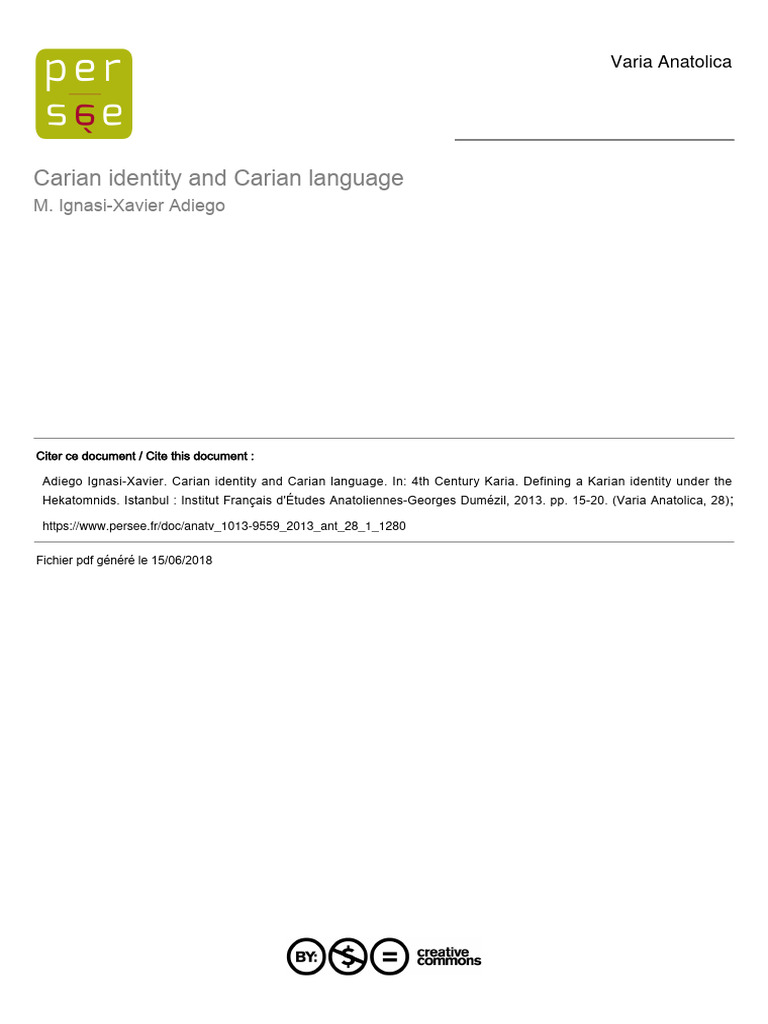 per
sée

Varia Anatolica

Carian identity and Carian language
M. Ignasi-Xavier Adiego

Citer ce document / Cite this document :

Adiego Ignasi-Xavier. Carian identity and Carian language. In: 4th Century Karia. Defining a Karian identity under the Hekatomnids. Istanbul : Institut Français d'Études Anatoliennes-Georges Dumézil, 2013. pp. 15-20. (Varia Anatolica, 28);

https://www.persee.fr/doc/anatv_1013-9559_2013_ant_28_1_1280

Fichier pdf généré le 15/06/2018

BY: $ = creative commons